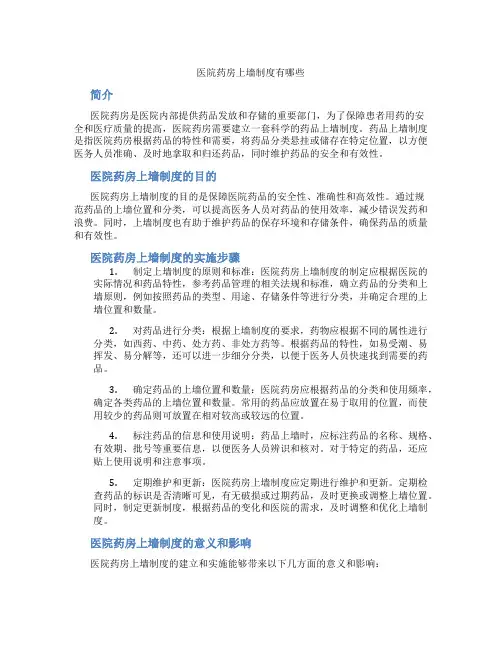 医院药房上墙制度有哪些

简介

医院药房是医院内部提供药品发放和存储的重要部门，为了保障患者用药的安全和医疗质量的提高，医院药房需要建立一套科学的药品上墙制度。药品上墙制度是指医院药房根据药品的特性和需要，将药品分类悬挂或储存在特定位置，以方便医务人员准确、及时地拿取和归还药品，同时维护药品的安全和有效性。

医院药房上墙制度的目的

医院药房上墙制度的目的是保障医院药品的安全性、准确性和高效性。通过规范药品的上墙位置和分类，可以提高医务人员对药品的使用效率，减少错误发药和浪费。同时，上墙制度也有助于维护药品的保存环境和存储条件，确保药品的质量和有效性。

医院药房上墙制度的实施步骤

1. 制定上墙制度的原则和标准：医院药房上墙制度的制定应根据医院的实际情况和药品特性，参考药品管理的相关法规和标准，确立药品的分类和上墙原则，例如按照药品的类型、用途、存储条件等进行分类，并确定合理的上墙位置和数量。

2. 对药品进行分类：根据上墙制度的要求，药物应根据不同的属性进行分类，如西药、中药、处方药、非处方药等。根据药品的特性，如易受潮、易挥发、易分解等，还可以进一步细分分类，以便于医务人员快速找到需要的药品。

3. 确定药品的上墙位置和数量：医院药房应根据药品的分类和使用频率，确定各类药品的上墙位置和数量。常用的药品应放置在易于取用的位置，而使用较少的药品则可放置在相对较高或较远的位置。

4. 标注药品的信息和使用说明：药品上墙时，应标注药品的名称、规格、有效期、批号等重要信息，以便医务人员辨识和核对。对于特定的药品，还应贴上使用说明和注意事项。

5. 定期维护和更新：医院药房上墙制度应定期进行维护和更新。定期检查药品的标识是否清晰可见，有无破损或过期药品，及时更换或调整上墙位置。同时，制定更新制度，根据药品的变化和医院的需求，及时调整和优化上墙制度。

医院药房上墙制度的意义和影响

医院药房上墙制度的建立和实施能够带来以下几方面的意义和影响：